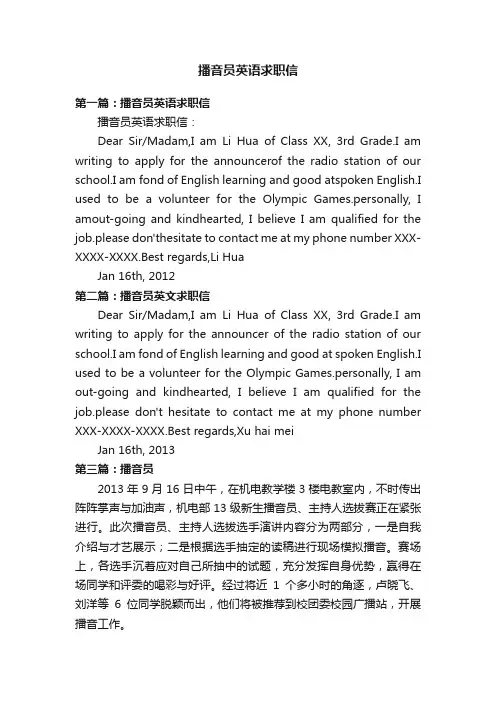 播音员英语求职信

第一篇：播音员英语求职信

播音员英语求职信：

Dear Sir/Madam,I am Li Hua of Class XX, 3rd Grade.I am writing to apply for the announcerof the radio station of our school.I am fond of English learning and good atspoken English.I used to be a volunteer for the Olympic Games.personally, I amout-going and kindhearted, I believe I am qualified for the job.please don'thesitate to contact me at my phone number XXX-XXXX-XXXX.Best regards,Li Hua

Jan 16th, 2012

第二篇：播音员英文求职信

Dear Sir/Madam,I am Li Hua of Class XX, 3rd Grade.I am writing to apply for the announcer of the radio station of our school.I am fond of English learning and good at spoken English.I used to be a volunteer for the Olympic Games.personally, I am out-going and kindhearted, I believe I am qualified for the job.please don't hesitate to contact me at my phone number XXX-XXXX-XXXX.Best regards,Xu hai mei

Jan 16th, 2013

第三篇：播音员

2013 年 9 月 16 日中午，在机电教学楼 3 楼电教室内，不时传出阵阵掌声与加油声，机电部 13 级新生播音员、主持人选拔赛正在紧张进行。此次播音员、主持人选拔选手演讲内容分为两部分，一是自我介绍与才艺展示；二是根据选手抽定的读稿进行现场模拟播音。赛场上，各选手沉着应对自己所抽中的试题，充分发挥自身优势，赢得在场同学和评委的喝彩与好评。经过将近 1 个多小时的角逐，卢晓飞、刘洋等 6 位同学脱颖而出，他们将被推荐到校团委校园广播站，开展播音工作。